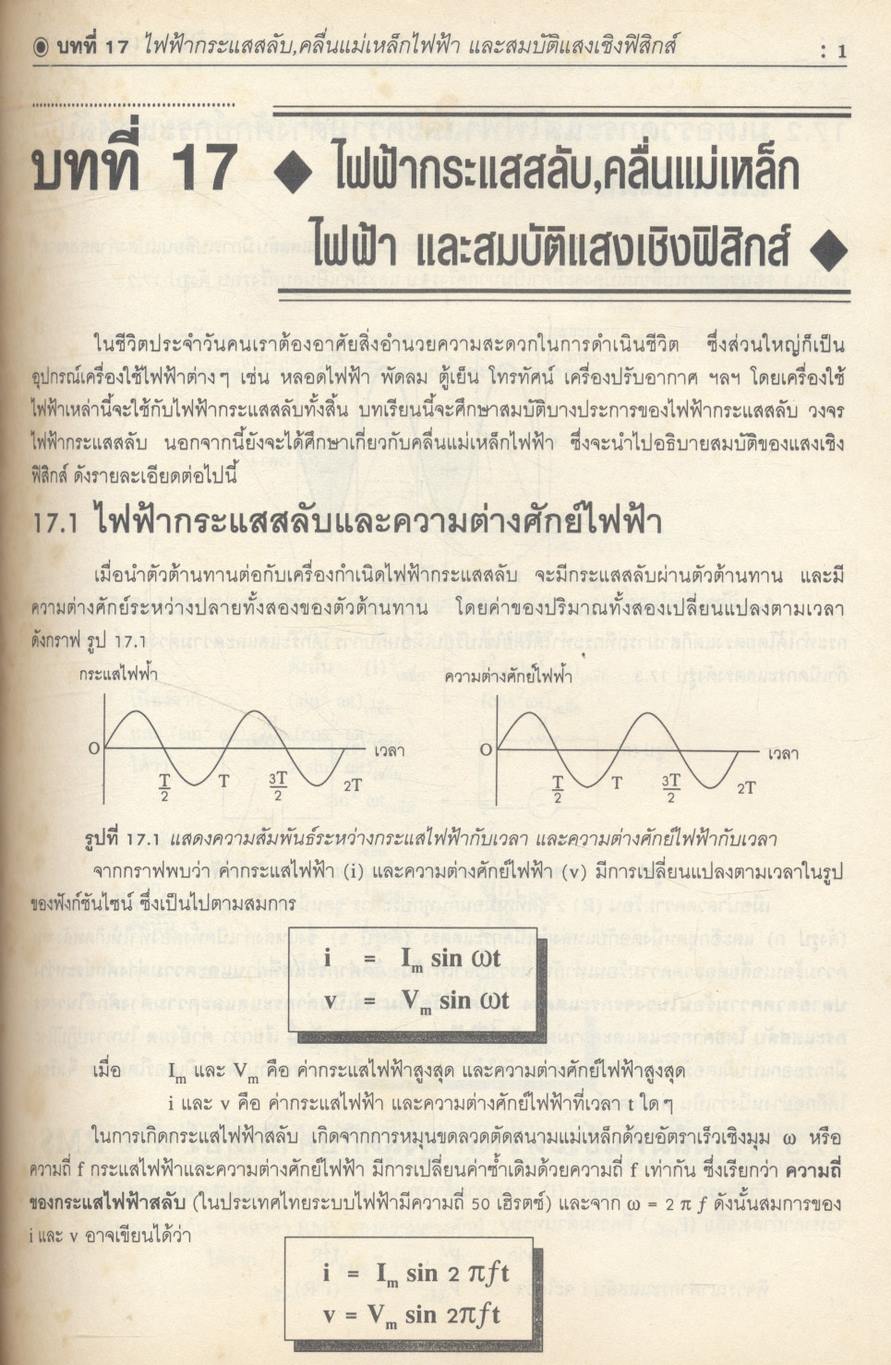 ◉ บทที่ 17 ไฟฟ้ากระแสสลับ,คลื่นแม่เหล็กไฟฟ้า และสมบัติแสงเชิงฟิสิกส์ : 1

บทที่ 17 ◆ ไฟฟ้ากระแสสลับ,คลื่นแม่เหล็กไฟฟ้า และสมบัติแสงเชิงฟิสิกส์ ◆

ในชีวิตประจำวันคนเราต้องอาศัยสิ่งอำนวยความสะดวกในการดำเนินชีวิต ซึ่งส่วนใหญ่ก็เป็นอุปกรณ์เครื่องใช้ไฟฟ้าต่าง ๆ เช่น หลอดไฟฟ้า พัดลม ตู้เย็น โทรทัศน์ เครื่องปรับอากาศ ฯลฯ โดยเครื่องใช้ไฟฟ้าเหล่านี้จะใช้กับไฟฟ้ากระแสสลับทั้งสิ้น บทเรียนนี้จะศึกษาสมบัติบางประการของไฟฟ้ากระแสสลับ วงจรไฟฟ้ากระแสสลับ นอกจากนี้ยังจะได้ศึกษาเกี่ยวกับคลื่นแม่เหล็กไฟฟ้า ซึ่งจะนำไปอธิบายสมบัติของแสงเชิงฟิสิกส์ ดังรายละเอียดต่อไปนี้

17.1 ไฟฟ้ากระแสสลับและความต่างศักย์ไฟฟ้า

เมื่อนำตัวต้านทานต่อกับเครื่องกำเนิดไฟฟ้ากระแสสลับ จะมีกระแสสลับผ่านตัวต้านทาน และมีความต่างศักย์ระหว่างปลายทั้งสองของตัวต้านทาน โดยค่าของปริมาณทั้งสองเปลี่ยนแปลงตามเวลา ดังกราฟ รูป 17.1

กระแสไฟฟ้า
O เวลา $\frac{T}{2}$ T $\frac{3T}{2}$ 2T

ความต่างศักย์ไฟฟ้า
O เวลา $\frac{T}{2}$ T $\frac{3T}{2}$ 2T

รูปที่ 17.1 แสดงความสัมพันธ์ระหว่างกระแสไฟฟ้ากับเวลา และความต่างศักย์ไฟฟ้ากับเวลา

จากกราฟพบว่า ค่ากระแสไฟฟ้า (i) และความต่างศักย์ไฟฟ้า (v) มีการเปลี่ยนแปลงตามเวลาในรูปของฟังก์ชันไซน์ ซึ่งเป็นไปตามสมการ

$i = I_m \sin \omega t$
$v = V_m \sin \omega t$

เมื่อ $I_m$ และ $V_m$ คือ ค่ากระแสไฟฟ้าสูงสุด และความต่างศักย์ไฟฟ้าสูงสุด
i และ v คือ ค่ากระแสไฟฟ้า และความต่างศักย์ไฟฟ้าที่เวลา t ใด ๆ

ในการเกิดกระแสไฟฟ้าสลับ เกิดจากการหมุนขดลวดตัดสนามแม่เหล็กด้วยอัตราเร็วเชิงมุม ω หรือความถี่ f กระแสไฟฟ้าและความต่างศักย์ไฟฟ้า มีการเปลี่ยนค่าซ้ำเดิมด้วยความถี่ f เท่ากัน ซึ่งเรียกว่า ความถี่ของกระแสไฟฟ้าสลับ (ในประเทศไทยระบบไฟฟ้ามีความถี่ 50 เฮิรตซ์) และจาก ω = 2 π f ดังนั้นสมการของ i และ v อาจเขียนได้ว่า

$i = I_m \sin 2\pi ft$
$v = V_m \sin 2\pi ft$